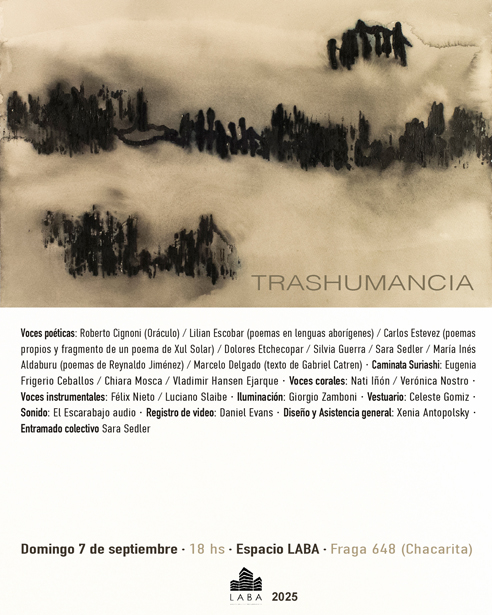 TRASHUMANCIA

Voces poéticas: Roberto Cignoni (Oráculo) / Lilian Escobar (poemas en lenguas aborígenes) / Carlos Estevez (poemas propios y fragmento de un poema de Xul Solar) / Dolores Etchecopar / Silvia Guerra / Sara Sedler / María Inés Aldaburu (poemas de Reynaldo Jiménez) / Marcelo Delgado (texto de Gabriel Catren) · Caminata Suriashi: Eugenia Frigerio Ceballos / Chiara Mosca / Vladimir Hansen Ejarque · Voces corales: Nati Iñón / Verónica Nostro · Voces instrumentales: Félix Nieto / Luciano Slaibe · Iluminación: Giorgio Zamboni · Vestuario: Celeste Gomiz · Sonido: El Escarabajo audio · Registro de video: Daniel Evans · Diseño y Asistencia general: Xenia Antopolsky · Entramado colectivo Sara Sedler

Domingo 7 de septiembre · 18 hs · Espacio LABA · Fraga 648 (Chacarita)

LABA 2025